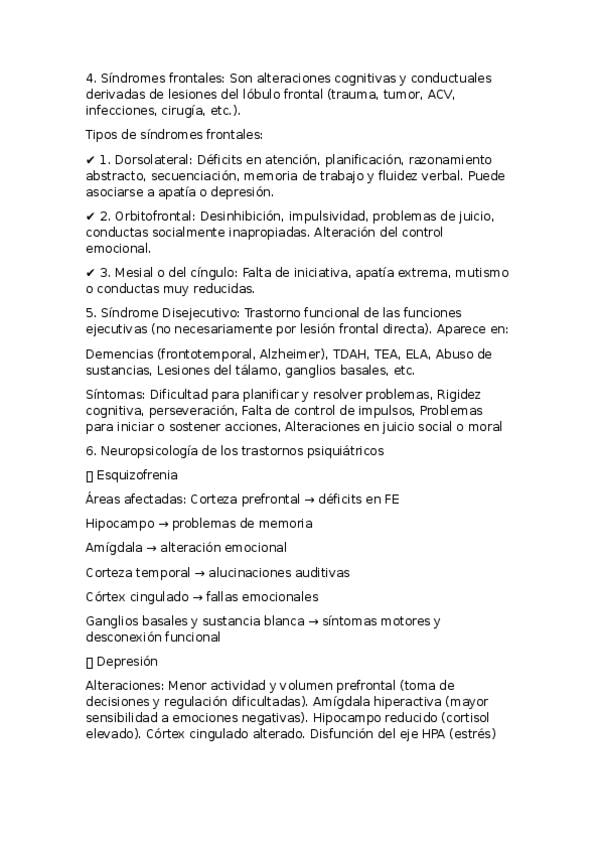 4. Síndromes frontales: Son alteraciones cognitivas y conductuales derivadas de lesiones del lóbulo frontal (trauma, tumor, ACV, infecciones, cirugía, etc.).

Tipos de síndromes frontales:

✔ 1. Dorsolateral: Déficits en atención, planificación, razonamiento abstracto, secuenciación, memoria de trabajo y fluidez verbal. Puede asociarse a apatía o depresión.

✔ 2. Orbitofrontal: Desinhibición, impulsividad, problemas de juicio, conductas socialmente inapropiadas. Alteración del control emocional.

✔ 3. Mesial o del cíngulo: Falta de iniciativa, apatía extrema, mutismo o conductas muy reducidas.

5. Síndrome Disejecutivo: Trastorno funcional de las funciones ejecutivas (no necesariamente por lesión frontal directa). Aparece en:

Demencias (frontotemporal, Alzheimer), TDAH, TEA, ELA, Abuso de sustancias, Lesiones del tálamo, ganglios basales, etc.

Síntomas: Dificultad para planificar y resolver problemas, Rigidez cognitiva, perseveración, Falta de control de impulsos, Problemas para iniciar o sostener acciones, Alteraciones en juicio social o moral

6. Neuropsicología de los trastornos psiquiátricos

▯ Esquizofrenia

Áreas afectadas: Corteza prefrontal → déficits en FE

Hipocampo → problemas de memoria

Amígdala → alteración emocional

Corteza temporal → alucinaciones auditivas

Córtex cingulado → fallas emocionales

Ganglios basales y sustancia blanca → síntomas motores y desconexión funcional

▯ Depresión

Alteraciones: Menor actividad y volumen prefrontal (toma de decisiones y regulación dificultadas). Amígdala hiperactiva (mayor sensibilidad a emociones negativas). Hipocampo reducido (cortisol elevado). Córtex cingulado alterado. Disfunción del eje HPA (estrés)